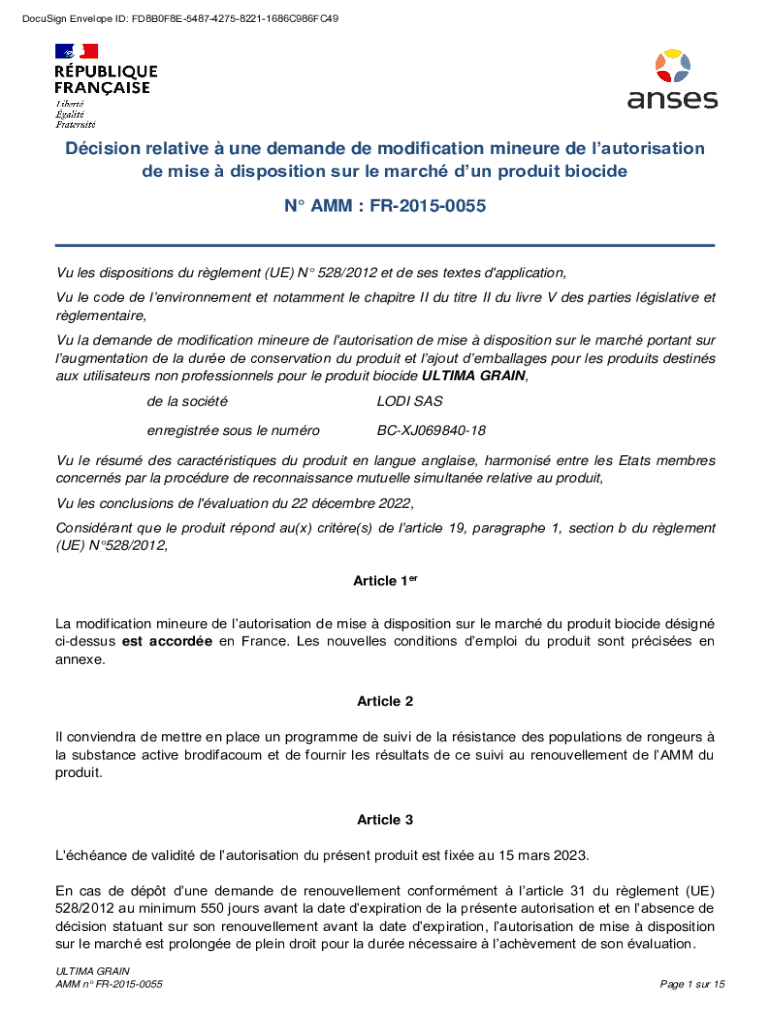 DocuSign Envelope ID: FD8B0F8E-5487-4275-8221-1686C986FC49

RÉPUBLIQUE FRANÇAISE
Liberté
Égalité
Fraternité

anses

Décision relative à une demande de modification mineure de l'autorisation de mise à disposition sur le marché d'un produit biocide

N° AMM : FR-2015-0055

Vu les dispositions du règlement (UE) N° 528/2012 et de ses textes d'application,

Vu le code de l'environnement et notamment le chapitre II du titre II du livre V des parties législative et règlementaire,

Vu la demande de modification mineure de l'autorisation de mise à disposition sur le marché portant sur l'augmentation de la durée de conservation du produit et l'ajout d'emballages pour les produits destinés aux utilisateurs non professionnels pour le produit biocide ULTIMA GRAIN,

de la société LODI SAS

enregistrée sous le numéro BC-XJ069840-18

Vu le résumé des caractéristiques du produit en langue anglaise, harmonisé entre les Etats membres concernés par la procédure de reconnaissance mutuelle simultanée relative au produit,

Vu les conclusions de l'évaluation du 22 décembre 2022,

Considérant que le produit répond au(x) critère(s) de l'article 19, paragraphe 1, section b du règlement (UE) N°528/2012,

Article 1$^{er}$

La modification mineure de l'autorisation de mise à disposition sur le marché du produit biocide désigné ci-dessus est accordée en France. Les nouvelles conditions d'emploi du produit sont précisées en annexe.

Article 2

Il conviendra de mettre en place un programme de suivi de la résistance des populations de rongeurs à la substance active brodifacoum et de fournir les résultats de ce suivi au renouvellement de l'AMM du produit.

Article 3

L'échéance de validité de l'autorisation du présent produit est fixée au 15 mars 2023.

En cas de dépôt d'une demande de renouvellement conformément à l'article 31 du règlement (UE) 528/2012 au minimum 550 jours avant la date d'expiration de la présente autorisation et en l'absence de décision statuant sur son renouvellement avant la date d'expiration, l'autorisation de mise à disposition sur le marché est prolongée de plein droit pour la durée nécessaire à l'achèvement de son évaluation.

ULTIMA GRAIN
AMM n° FR-2015-0055

Page 1 sur 15